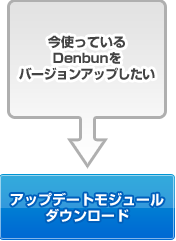 今使っている
Denbunを
バージョンアップしたい

アップデートモジュール
ダウンロード